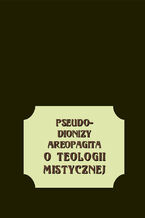 PSEUDO-DIONIZY AREOPAGITA

O TEOLOGII MISTYCZNEJ